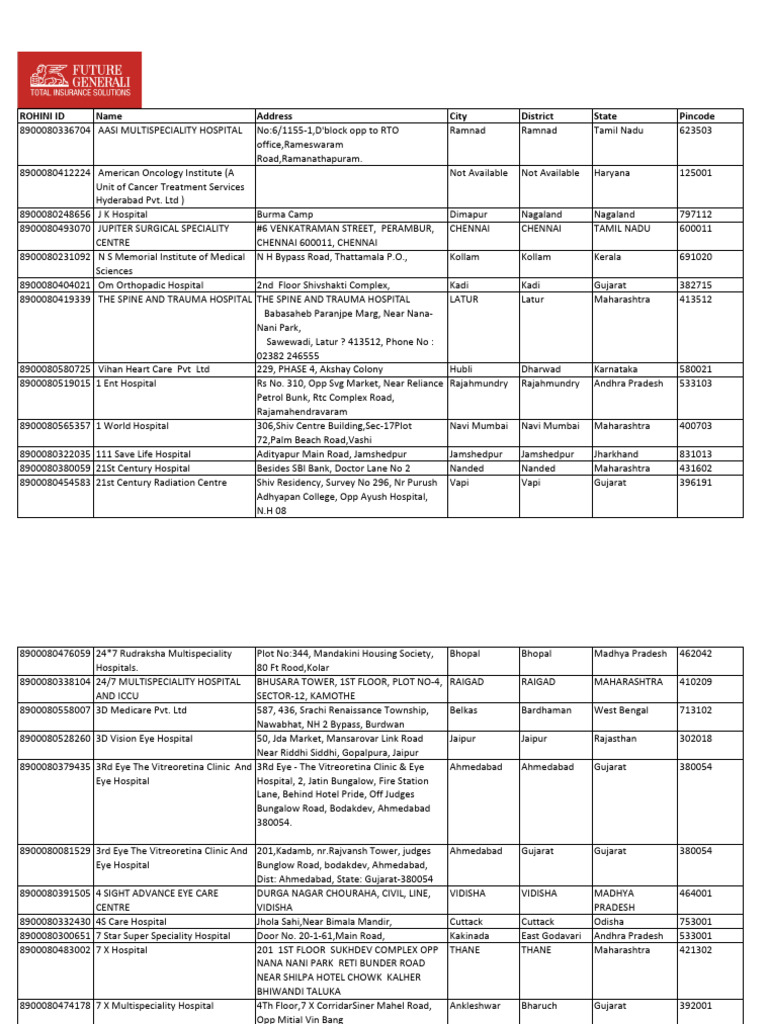 FUTURE GENERALI
TOTAL INSURANCE SOLUTIONS

| ROHINI ID | Name | Address | City | District | State | Pincode |
|---|---|---|---|---|---|---|
| 8900080336704 | AASI MULTISPECIALITY HOSPITAL | No:6/1155-1,D'block opp to RTO office,Rameswaram Road,Ramanathapuram. | Ramnad | Ramnad | Tamil Nadu | 623503 |
| 8900080412224 | American Oncology Institute (A Unit of Cancer Treatment Services Hyderabad Pvt. Ltd ) | | Not Available | Not Available | Haryana | 125001 |
| 8900080248656 | J K Hospital | Burma Camp | Dimapur | Nagaland | Nagaland | 797112 |
| 8900080493070 | JUPITER SURGICAL SPECIALITY CENTRE | #6 VENKATRAMAN STREET, PERAMBUR, CHENNAI 600011, CHENNAI | CHENNAI | CHENNAI | TAMIL NADU | 600011 |
| 8900080231092 | N S Memorial Institute of Medical Sciences | N H Bypass Road, Thattamala P.O., | Kollam | Kollam | Kerala | 691020 |
| 8900080404021 | Om Orthopadic Hospital | 2nd Floor Shivshakti Complex, | Kadi | Kadi | Gujarat | 382715 |
| 8900080419339 | THE SPINE AND TRAUMA HOSPITAL | THE SPINE AND TRAUMA HOSPITAL Babasaheb Paranjpe Marg, Near Nana-Nani Park, Sawewadi, Latur ? 413512, Phone No : 02382 246555 | LATUR | Latur | Maharashtra | 413512 |
| 8900080580725 | Vihan Heart Care Pvt Ltd | 229, PHASE 4, Akshay Colony | Hubli | Dharwad | Karnataka | 580021 |
| 8900080519015 | 1 Ent Hospital | Rs No. 310, Opp Svg Market, Near Reliance Petrol Bunk, Rtc Complex Road, Rajamahendravaram | Rajahmundry | Rajahmundry | Andhra Pradesh | 533103 |
| 8900080565357 | 1 World Hospital | 306,Shiv Centre Building,Sec-17Plot 72,Palm Beach Road,Vashi | Navi Mumbai | Navi Mumbai | Maharashtra | 400703 |
| 8900080322035 | 111 Save Life Hospital | Adityapur Main Road, Jamshedpur | Jamshedpur | Jamshedpur | Jharkhand | 831013 |
| 8900080380059 | 21St Century Hospital | Besides SBI Bank, Doctor Lane No 2 | Nanded | Nanded | Maharashtra | 431602 |
| 8900080454583 | 21st Century Radiation Centre | Shiv Residency, Survey No 296, Nr Purush Adhyapan College, Opp Ayush Hospital, N.H 08 | Vapi | Vapi | Gujarat | 396191 |

| | | | | | | |
|---|---|---|---|---|---|---|
| 8900080476059 | 24*7 Rudraksha Multispeciality Hospitals. | Plot No:344, Mandakini Housing Society, 80 Ft Rood,Kolar | Bhopal | Bhopal | Madhya Pradesh | 462042 |
| 8900080338104 | 24/7 MULTISPECIALITY HOSPITAL AND ICCU | BHUSARA TOWER, 1ST FLOOR, PLOT NO-4, SECTOR-12, KAMOTHE | RAIGAD | RAIGAD | MAHARASHTRA | 410209 |
| 8900080558007 | 3D Medicare Pvt. Ltd | 587, 436, Srachi Renaissance Township, Nawabhat, NH 2 Bypass, Burdwan | Belkas | Bardhaman | West Bengal | 713102 |
| 8900080528260 | 3D Vision Eye Hospital | 50, Jda Market, Mansarovar Link Road Near Riddhi Siddhi, Gopalpura, Jaipur | Jaipur | Jaipur | Rajasthan | 302018 |
| 8900080379435 | 3Rd Eye The Vitreoretina Clinic And Eye Hospital | 3Rd Eye - The Vitreoretina Clinic & Eye Hospital, 2, Jatin Bungalow, Fire Station Lane, Behind Hotel Pride, Off Judges Bungalow Road, Bodakdev, Ahmedabad 380054. | Ahmedabad | Ahmedabad | Gujarat | 380054 |
| 8900080081529 | 3rd Eye The Vitreoretina Clinic And Eye Hospital | 201,Kadamb, nr.Rajvansh Tower, judges Bunglow Road, bodakdev, Ahmedabad, Dist: Ahmedabad, State: Gujarat-380054 | Ahmedabad | Gujarat | Gujarat | 380054 |
| 8900080391505 | 4 SIGHT ADVANCE EYE CARE CENTRE | DURGA NAGAR CHOURAHA, CIVIL, LINE, VIDISHA | VIDISHA | VIDISHA | MADHYA PRADESH | 464001 |
| 8900080332430 | 4S Care Hospital | Jhola Sahi,Near Bimala Mandir, | Cuttack | Cuttack | Odisha | 753001 |
| 8900080300651 | 7 Star Super Speciality Hospital | Door No. 20-1-61,Main Road, | Kakinada | East Godavari | Andhra Pradesh | 533001 |
| 8900080483002 | 7 X Hospital | 201 1ST FLOOR SUKHDEV COMPLEX OPP NANA NANI PARK RETI BUNDER ROAD NEAR SHILPA HOTEL CHOWK KALHER BHIWANDI TALUKA | THANE | THANE | Maharashtra | 421302 |
| 8900080474178 | 7 X Multispeciality Hospital | 4Th Floor,7 X CorridarSiner Mahel Road, Opp Mitial Vin Bang | Ankleshwar | Bharuch | Gujarat | 392001 |